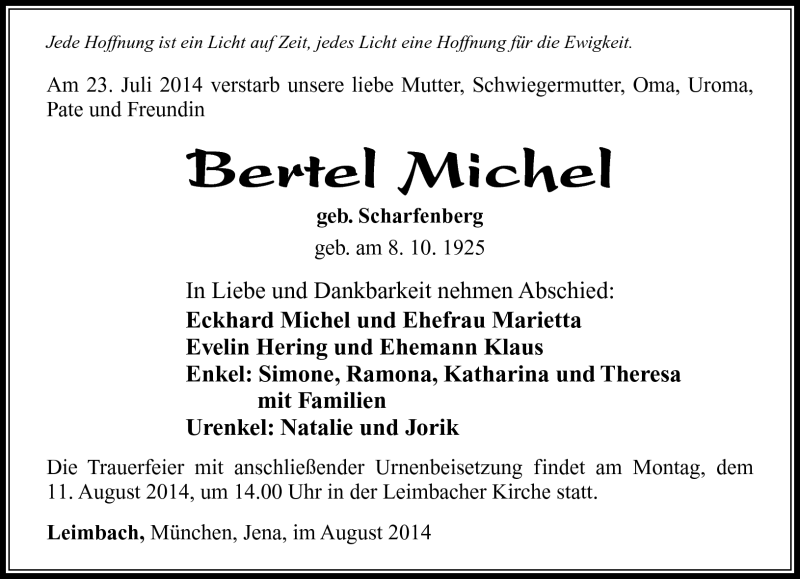 Jede Hoffnung ist ein Licht auf Zeit, jedes Licht eine Hoffnung für die Ewigkeit.

Am 23. Juli 2014 verstarb unsere liebe Mutter, Schwiegermutter, Oma, Uroma, Pate und Freundin

Bertel Michel

geb. Scharfenberg

geb. am 8. 10. 1925

In Liebe und Dankbarkeit nehmen Abschied:
Eckhard Michel und Ehefrau Marietta
Evelin Hering und Ehemann Klaus
Enkel: Simone, Ramona, Katharina und Theresa
mit Familien
Urenkel: Natalie und Jorik

Die Trauerfeier mit anschließender Urnenbeisetzung findet am Montag, dem 11. August 2014, um 14.00 Uhr in der Leimbacher Kirche statt.

Leimbach, München, Jena, im August 2014